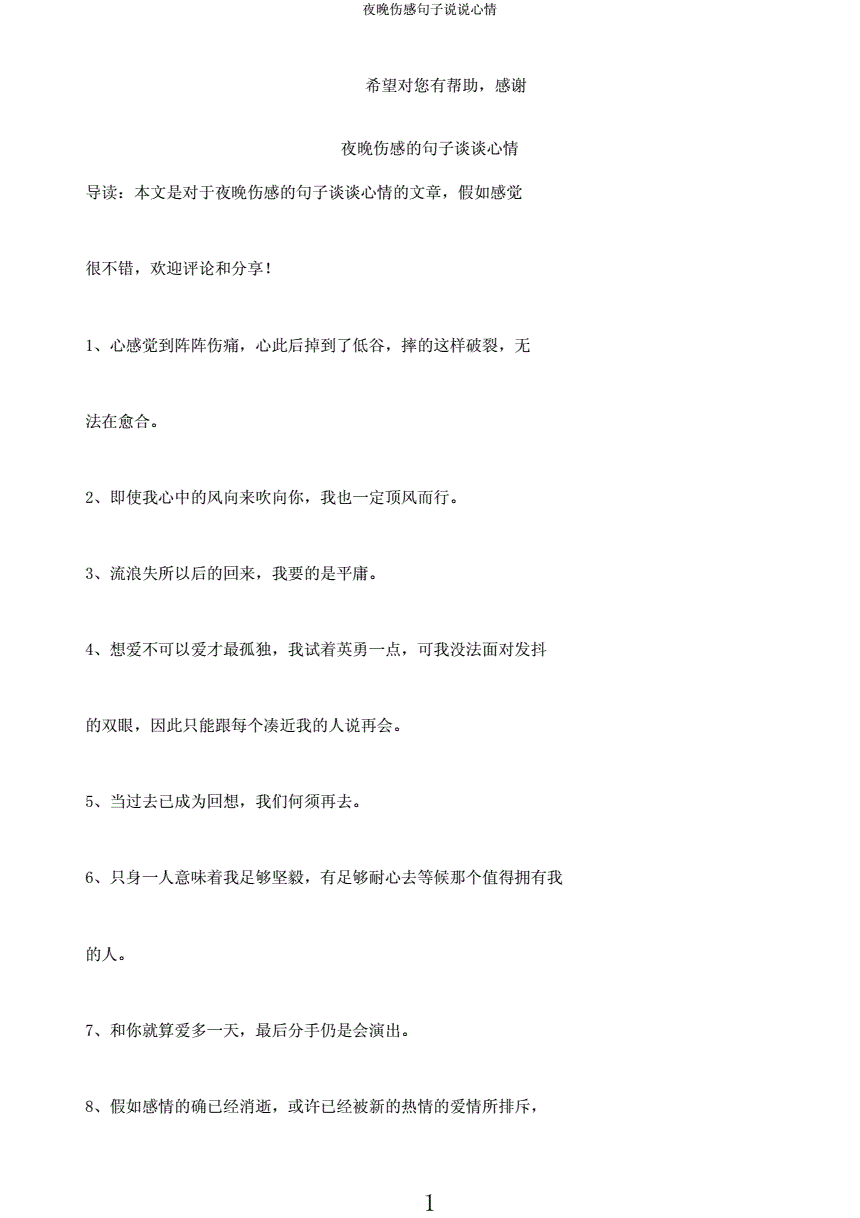 夜晚伤感句子说说心情

希望对您有帮助，感谢

夜晚伤感的句子谈谈心情

导读：本文是对于夜晚伤感的句子谈谈心情的文章，假如感觉很不错，欢迎评论和分享！

1、心感觉到阵阵伤痛，心此后掉到了低谷，摔的这样破裂，无法在愈合。

2、即使我心中的风向来吹向你，我也一定顶风而行。

3、流浪失所以后的回来，我要的是平庸。

4、想爱不可以爱才最孤独，我试着英勇一点，可我没法面对发抖的双眼，因此只能跟每个凑近我的人说再会。

5、当过去已成为回想，我们何须再去。

6、只身一人意味着我足够坚毅，有足够耐心去等候那个值得拥有我的人。

7、和你就算爱多一天，最后分手仍是会演出。

8、假如感情的确已经消逝，或许已经被新的热情的爱情所排斥，

1